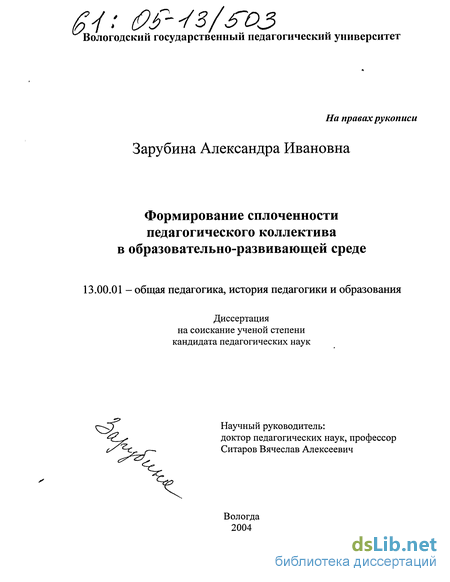 61: 05-13/503
Вологодский государственный педагогический университет

На правах рукописи

Зарубина Александра Ивановна

Формирование сплоченности педагогического коллектива в образовательно-развивающей среде

13.00.01 – общая педагогика, история педагогики и образования

Диссертация на соискание ученой степени кандидата педагогических наук

Зарубина

Научный руководитель: доктор педагогических наук, профессор Ситаров Вячеслав Алексеевич

Вологда
2004

dsLib.net
библиотека диссертаций